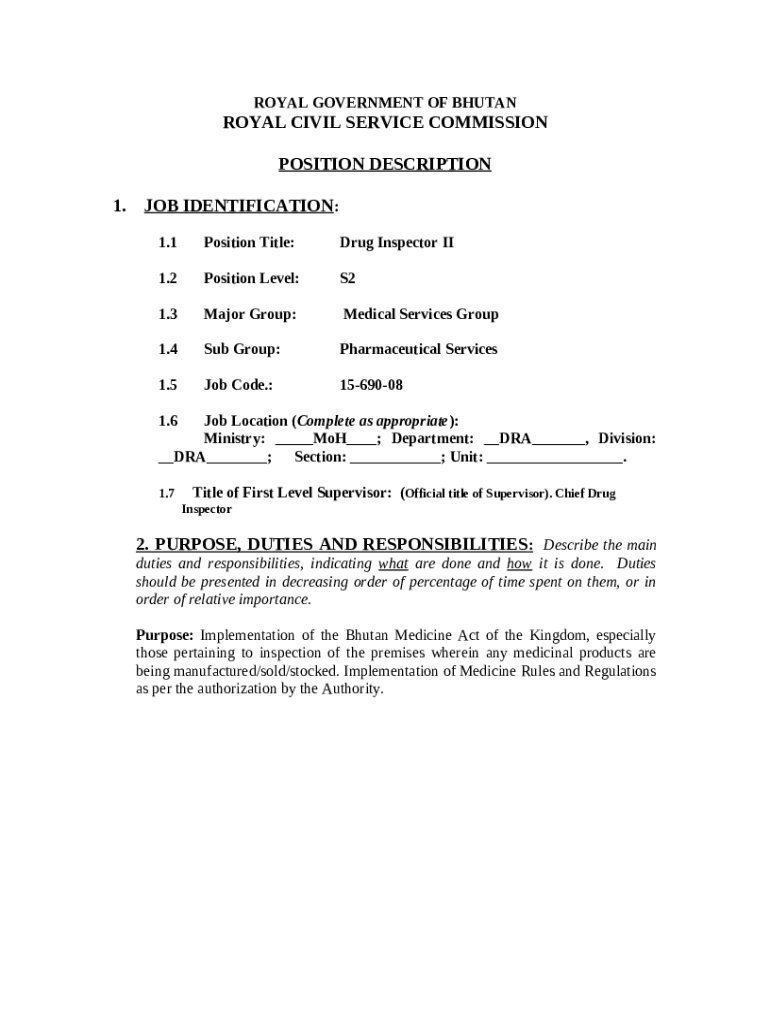 ROYAL GOVERNMENT OF BHUTAN
ROYAL CIVIL SERVICE COMMISSION

POSITION DESCRIPTION

1. JOB IDENTIFICATION:

1.1 Position Title: Drug Inspector II

1.2 Position Level: S2

1.3 Major Group: Medical Services Group

1.4 Sub Group: Pharmaceutical Services

1.5 Job Code.: 15-690-08

1.6 Job Location (Complete as appropriate):
Ministry: _____MoH____; Department: __DRA_______, Division: __DRA________; Section: ____________; Unit: __________________.

1.7 Title of First Level Supervisor: (Official title of Supervisor). Chief Drug Inspector

2. PURPOSE, DUTIES AND RESPONSIBILITIES: Describe the main duties and responsibilities, indicating what are done and how it is done. Duties should be presented in decreasing order of percentage of time spent on them, or in order of relative importance.

Purpose: Implementation of the Bhutan Medicine Act of the Kingdom, especially those pertaining to inspection of the premises wherein any medicinal products are being manufactured/sold/stocked. Implementation of Medicine Rules and Regulations as per the authorization by the Authority.